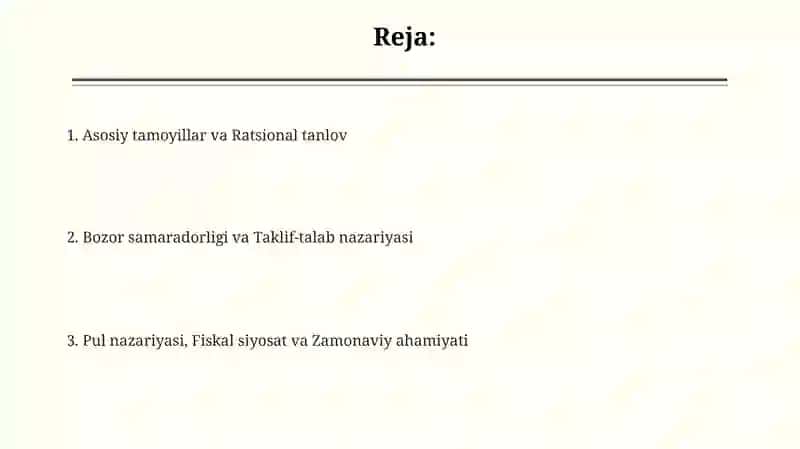 Reja:

1. Asosiy tamoyillar va Ratsional tanlov

2. Bozor samaradorligi va Taklif-talab nazariyasi

3. Pul nazariyasi, Fiskal siyosat va Zamonaviy ahamiyati